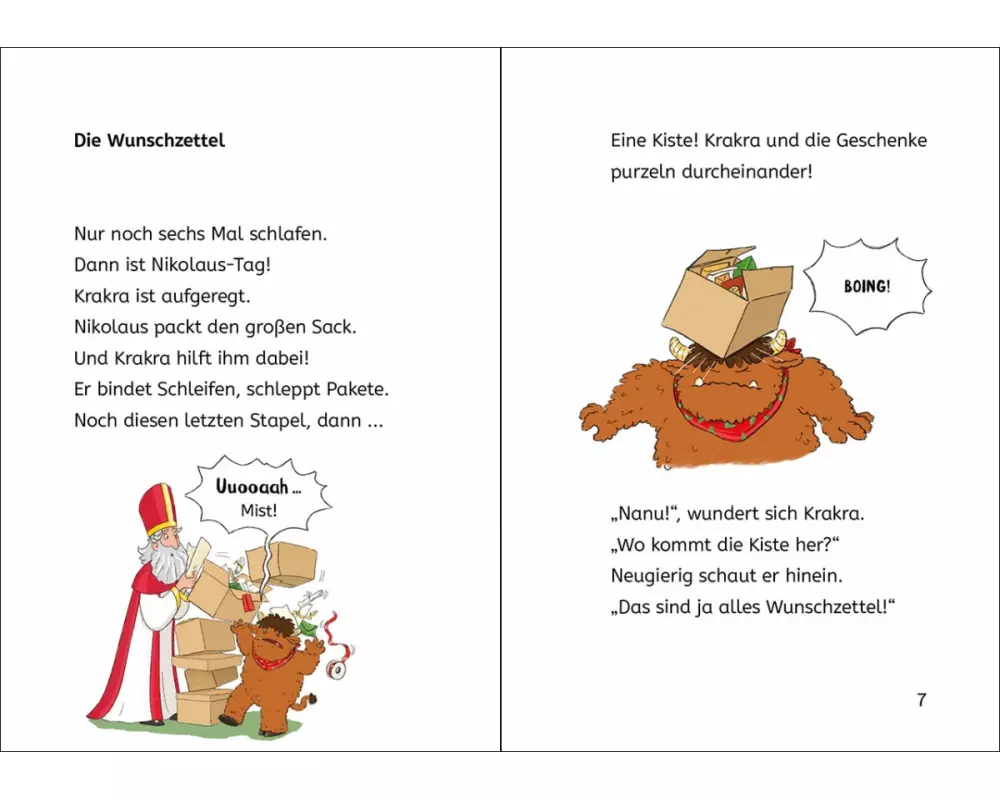 Die Wunschzettel

Nur noch sechs Mal schlafen.
Dann ist Nikolaus-Tag!
Krakra ist aufgeregt.
Nikolaus packt den großen Sack.
Und Krakra hilft ihm dabei!
Er bindet Schleifen, schleppt Pakete.
Noch diesen letzten Stapel, dann ...

Uuooaah ... Mist!

Eine Kiste! Krakra und die Geschenke purzeln durcheinander!

BOING!

„Nanu!“, wundert sich Krakra.
„Wo kommt die Kiste her?“
Neugierig schaut er hinein.
„Das sind ja alles Wunschzettel!“

7